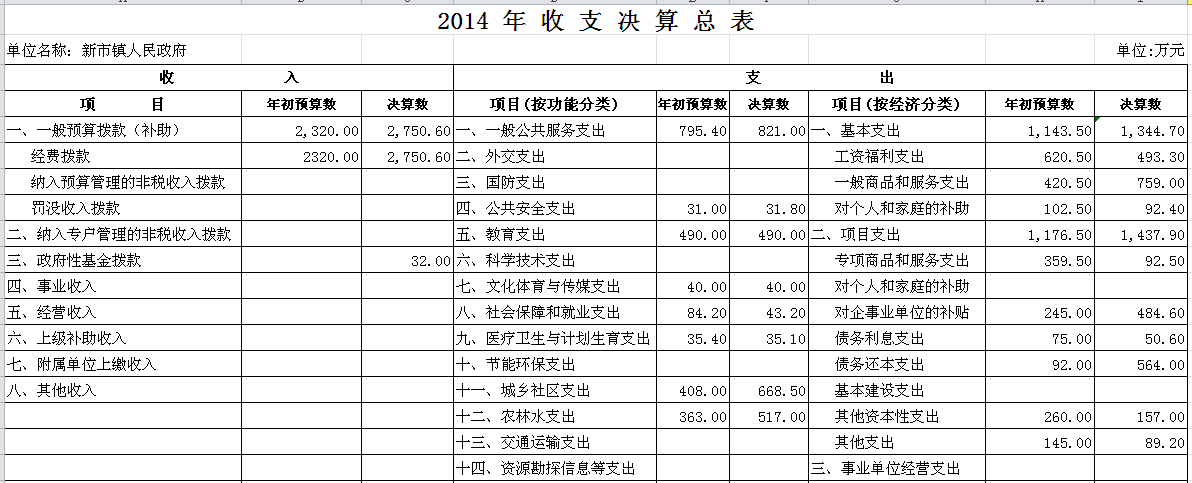 2014 年 收 支 决 算 总 表

单位名称：新市镇人民政府

单位:万元

| 收 入 | | | 支 出 | | | | | |
|---|---|---|---|---|---|---|---|---|
| 项 目 | 年初预算数 | 决算数 | 项目（按功能分类） | 年初预算数 | 决算数 | 项目（按经济分类） | 年初预算数 | 决算数 |
| 一、一般预算拨款（补助） | 2,320.00 | 2,750.60 | 一、一般公共服务支出 | 795.40 | 821.00 | 一、基本支出 | 1,143.50 | 1,344.70 |
| 经费拨款 | 2320.00 | 2,750.60 | 二、外交支出 | | | 工资福利支出 | 620.50 | 493.30 |
| 纳入预算管理的非税收入拨款 | | | 三、国防支出 | | | 一般商品和服务支出 | 420.50 | 759.00 |
| 罚没收入拨款 | | | 四、公共安全支出 | 31.00 | 31.80 | 对个人和家庭的补助 | 102.50 | 92.40 |
| 二、纳入专户管理的非税收入拨款 | | | 五、教育支出 | 490.00 | 490.00 | 二、项目支出 | 1,176.50 | 1,437.90 |
| 三、政府性基金拨款 | | 32.00 | 六、科学技术支出 | | | 专项商品和服务支出 | 359.50 | 92.50 |
| 四、事业收入 | | | 七、文化体育与传媒支出 | 40.00 | 40.00 | 对个人和家庭的补助 | | |
| 五、经营收入 | | | 八、社会保障和就业支出 | 84.20 | 43.20 | 对企事业单位的补贴 | 245.00 | 484.60 |
| 六、上级补助收入 | | | 九、医疗卫生与计划生育支出 | 35.40 | 35.10 | 债务利息支出 | 75.00 | 50.60 |
| 七、附属单位上缴收入 | | | 十、节能环保支出 | | | 债务还本支出 | 92.00 | 564.00 |
| 八、其他收入 | | | 十一、城乡社区支出 | 408.00 | 668.50 | 基本建设支出 | | |
| | | | 十二、农林水支出 | 363.00 | 517.00 | 其他资本性支出 | 260.00 | 157.00 |
| | | | 十三、交通运输支出 | | | 其他支出 | 145.00 | 89.20 |
| | | | 十四、资源勘探信息等支出 | | | 三、事业单位经营支出 | | |